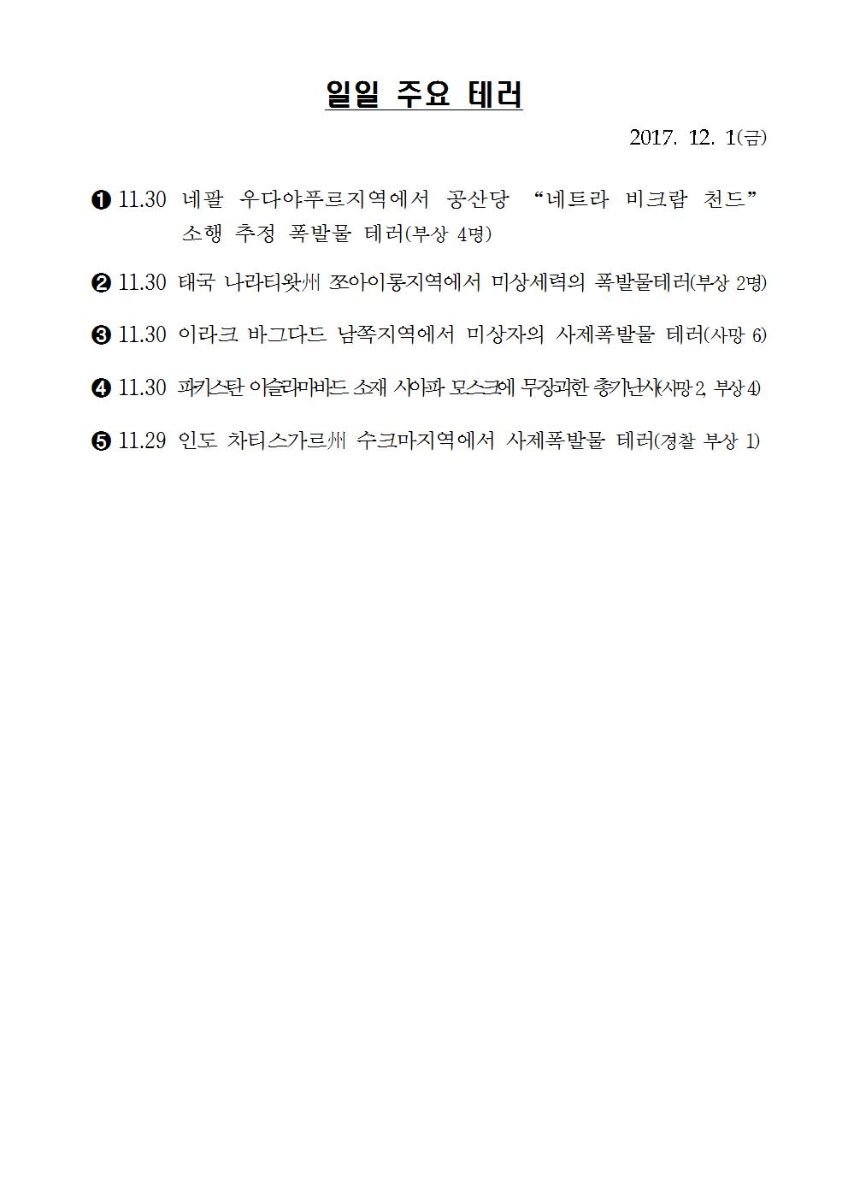 일일 주요 테러

2017. 12. 1(금)

❶ 11.30 네팔 우다야푸르지역에서 공산당 “네트라 비크람 천드” 소행 추정 폭발물 테러(부상 4명)

❷ 11.30 태국 나라티왓州 쪼아이롱지역에서 미상세력의 폭발물테러(부상 2명)

❸ 11.30 이라크 바그다드 남쪽지역에서 미상자의 사제폭발물 테러(사망 6)

❹ 11.30 파키스탄 이슬라마바드 소재 시아파 모스크에 무장괴한 총기난사(사망 2, 부상 4)

❺ 11.29 인도 차티스가르州 수크마지역에서 사제폭발물 테러(경찰 부상 1)